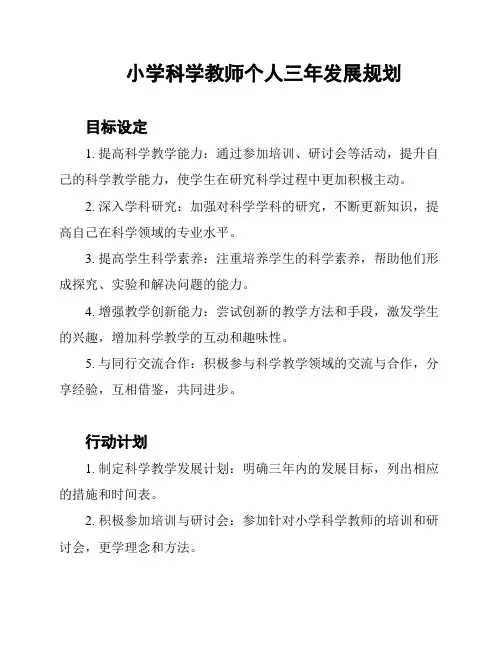 小学科学教师个人三年发展规划

目标设定

1. 提高科学教学能力：通过参加培训、研讨会等活动，提升自己的科学教学能力，使学生在研究科学过程中更加积极主动。

2. 深入学科研究：加强对科学学科的研究，不断更新知识，提高自己在科学领域的专业水平。

3. 提高学生科学素养：注重培养学生的科学素养，帮助他们形成探究、实验和解决问题的能力。

4. 增强教学创新能力：尝试创新的教学方法和手段，激发学生的兴趣，增加科学教学的互动和趣味性。

5. 与同行交流合作：积极参与科学教学领域的交流与合作，分享经验，互相借鉴，共同进步。

行动计划

1. 制定科学教学发展计划：明确三年内的发展目标，列出相应的措施和时间表。

2. 积极参加培训与研讨会：参加针对小学科学教师的培训和研讨会，更学理念和方法。